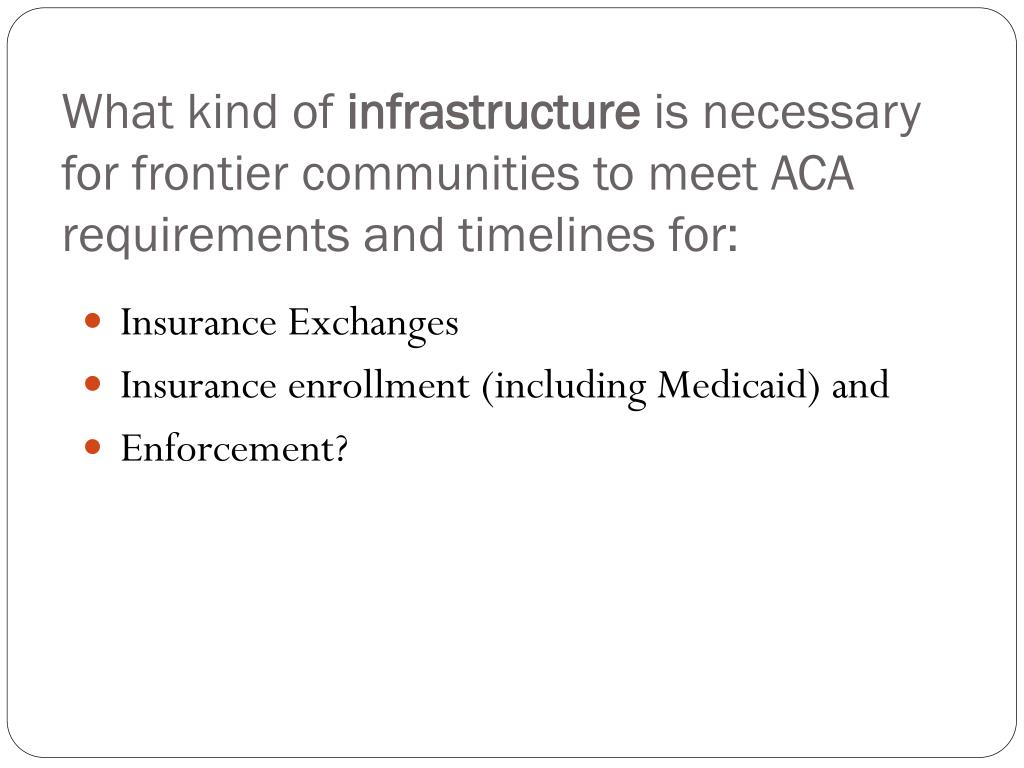 What kind of infrastructure is necessary for frontier communities to meet ACA requirements and timelines for:

- Insurance Exchanges
- Insurance enrollment (including Medicaid) and
- Enforcement?